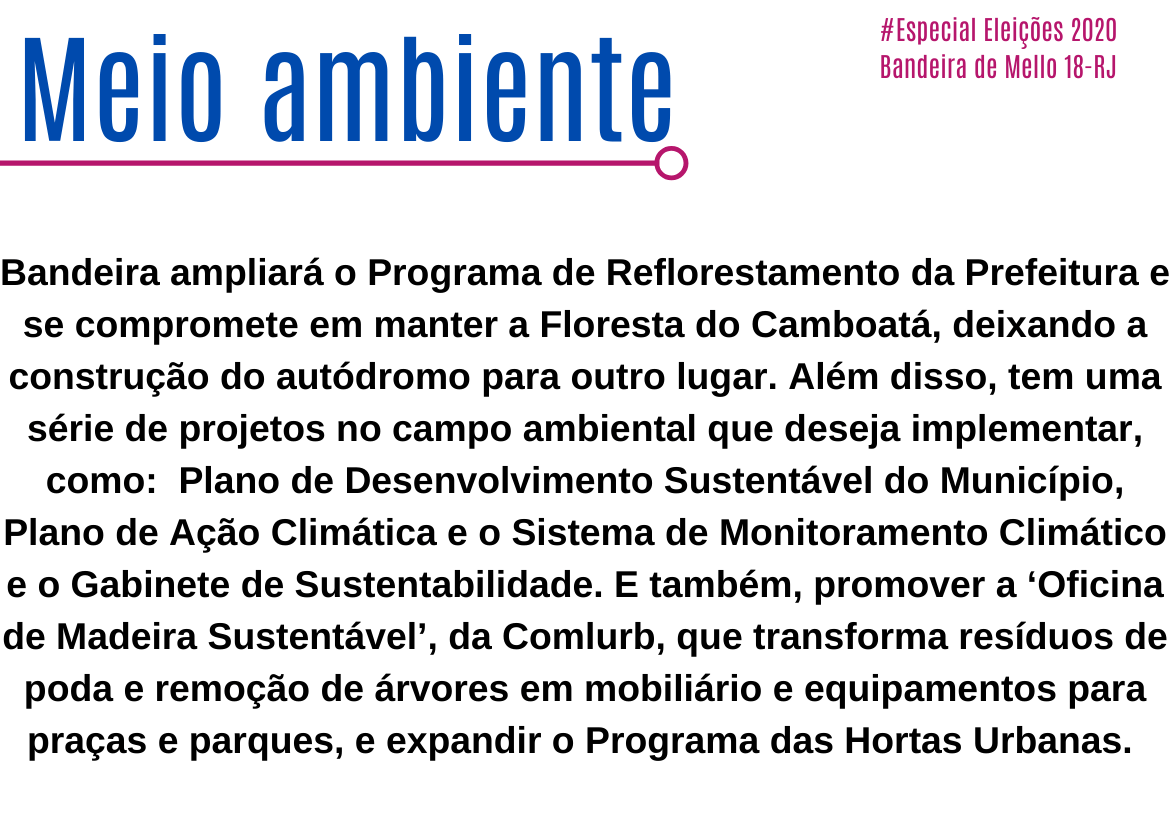 Meio ambiente

#Especial Eleições 2020
Bandeira de Mello 18-RJ

Bandeira ampliará o Programa de Reflorestamento da Prefeitura e se compromete em manter a Floresta do Camboatá, deixando a construção do autódromo para outro lugar. Além disso, tem uma série de projetos no campo ambiental que deseja implementar, como: Plano de Desenvolvimento Sustentável do Município, Plano de Ação Climática e o Sistema de Monitoramento Climático e o Gabinete de Sustentabilidade. E também, promover a 'Oficina de Madeira Sustentável', da Comlurb, que transforma resíduos de poda e remoção de árvores em mobiliário e equipamentos para praças e parques, e expandir o Programa das Hortas Urbanas.